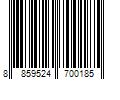 8 859524 700185